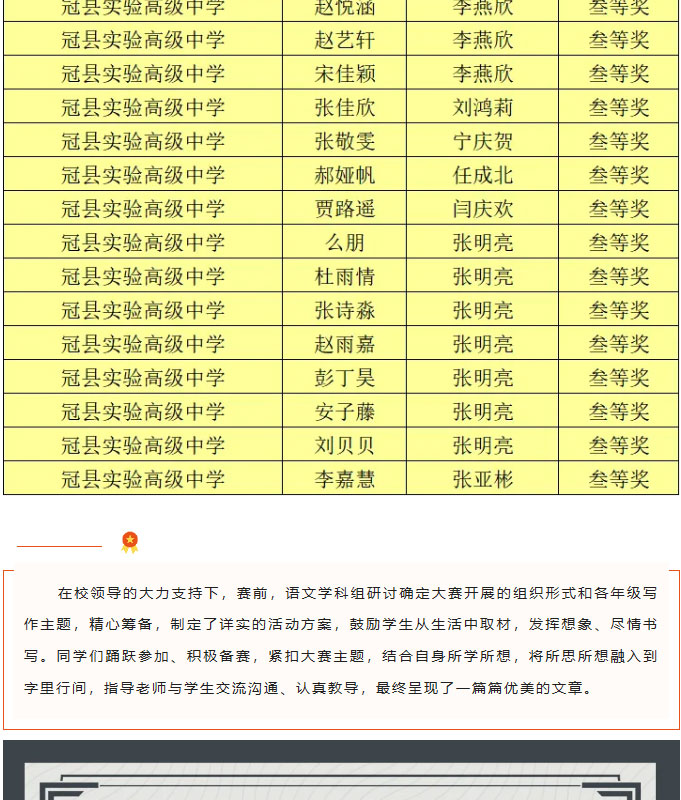 | 冠县实验高级中学 | 赵悦涵 | 李燕欣 | 叁等奖 |
|---|---|---|---|
| 冠县实验高级中学 | 赵艺轩 | 李燕欣 | 叁等奖 |
| 冠县实验高级中学 | 宋佳颖 | 李燕欣 | 叁等奖 |
| 冠县实验高级中学 | 张佳欣 | 刘鸿莉 | 叁等奖 |
| 冠县实验高级中学 | 张敬雯 | 宁庆贺 | 叁等奖 |
| 冠县实验高级中学 | 郝娅帆 | 任成北 | 叁等奖 |
| 冠县实验高级中学 | 贾路遥 | 闫庆欢 | 叁等奖 |
| 冠县实验高级中学 | 么朋 | 张明亮 | 叁等奖 |
| 冠县实验高级中学 | 杜雨情 | 张明亮 | 叁等奖 |
| 冠县实验高级中学 | 张诗淼 | 张明亮 | 叁等奖 |
| 冠县实验高级中学 | 赵雨嘉 | 张明亮 | 叁等奖 |
| 冠县实验高级中学 | 彭丁昊 | 张明亮 | 叁等奖 |
| 冠县实验高级中学 | 安子藤 | 张明亮 | 叁等奖 |
| 冠县实验高级中学 | 刘贝贝 | 张明亮 | 叁等奖 |
| 冠县实验高级中学 | 李嘉慧 | 张亚彬 | 叁等奖 |

在校领导的大力支持下，赛前，语文学科组研讨确定大赛开展的组织形式和各年级写作主题，精心筹备，制定了详实的活动方案，鼓励学生从生活中取材，发挥想象、尽情书写。同学们踊跃参加、积极备赛，紧扣大赛主题，结合自身所学所想，将所思所想融入到字里行间，指导老师与学生交流沟通、认真教导，最终呈现了一篇篇优美的文章。